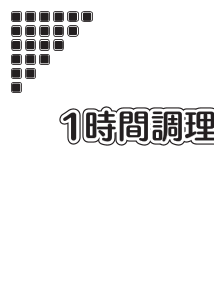 1時間調理